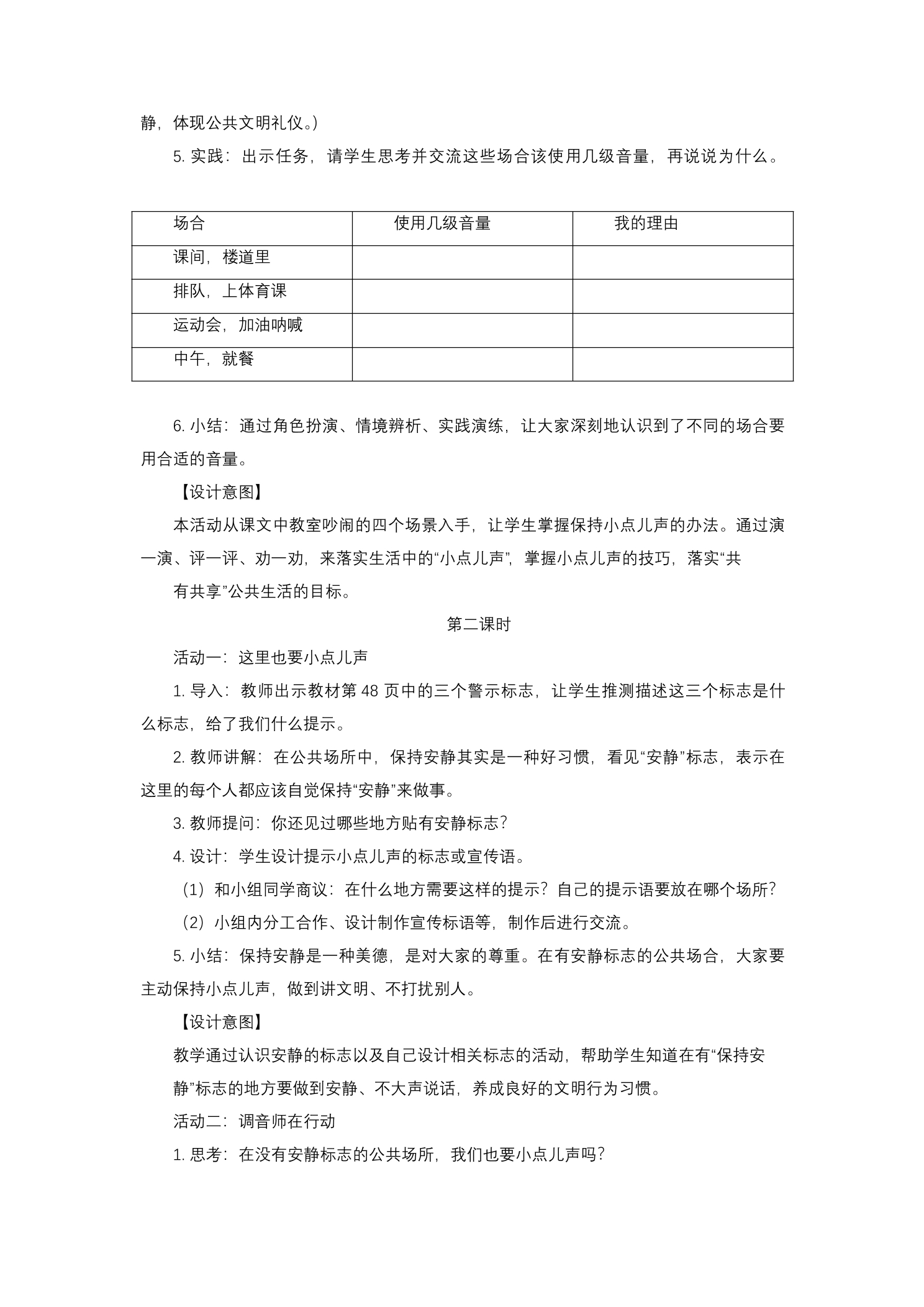 静，体现公共文明礼仪。）

5.实践：出示任务，请学生思考并交流这些场合该使用几级音量，再说说为什么。

| 场合 | 使用几级音量 | 我的理由 |
|---|---|---|
| 课间，楼道里 |  |  |
| 排队，上体育课 |  |  |
| 运动会，加油呐喊 |  |  |
| 中午，就餐 |  |  |

6.小结：通过角色扮演、情境辨析、实践演练，让大家深刻地认识到了不同的场合要用合适的音量。

【设计意图】

本活动从课文中教室吵闹的四个场景入手，让学生掌握保持小点儿声的办法。通过演一演、评一评、劝一劝，来落实生活中的“小点儿声”，掌握小点儿声的技巧，落实“共有共享”公共生活的目标。

第二课时

活动一：这里也要小点儿声

1.导入：教师出示教材第48页中的三个警示标志，让学生推测描述这三个标志是什么标志，给了我们什么提示。

2.教师讲解：在公共场所中，保持安静其实是一种好习惯，看见“安静”标志，表示在这里的每个人都应该自觉保持“安静”来做事。

3.教师提问：你还见过哪些地方贴有安静标志？

4.设计：学生设计提示小点儿声的标志或宣传语。

（1）和小组同学商议：在什么地方需要这样的提示？自己的提示语要放在哪个场所？

（2）小组内分工合作、设计制作宣传标语等，制作后进行交流。

5.小结：保持安静是一种美德，是对大家的尊重。在有安静标志的公共场合，大家要主动保持小点儿声，做到讲文明、不打扰别人。

【设计意图】

教学通过认识安静的标志以及自己设计相关标志的活动，帮助学生知道在有“保持安静”标志的地方要做到安静、不大声说话，养成良好的文明行为习惯。

活动二：调音师在行动

1.思考：在没有安静标志的公共场所，我们也要小点儿声吗？